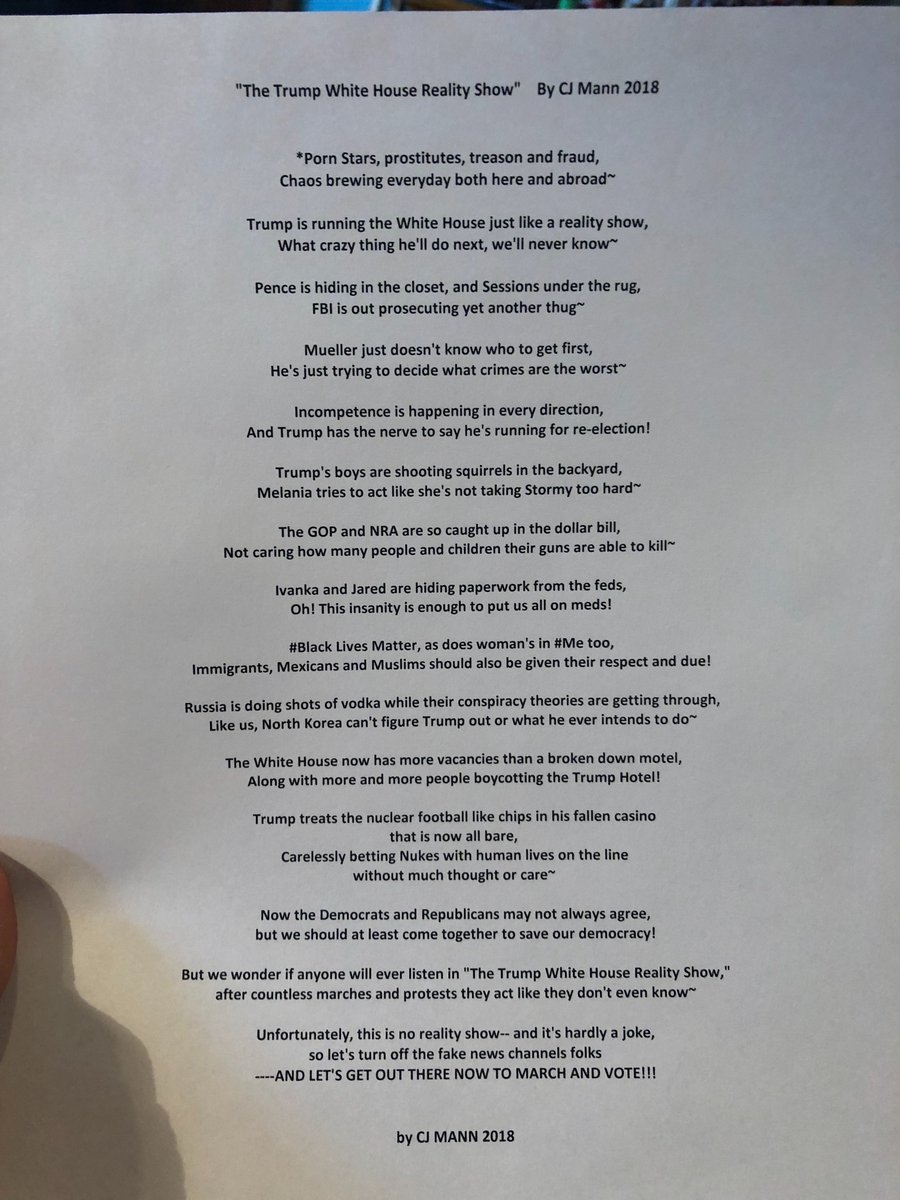 "The Trump White House Reality Show" By CJ Mann 2018

*Porn Stars, prostitutes, treason and fraud,
Chaos brewing everyday both here and abroad~

Trump is running the White House just like a reality show,
What crazy thing he'll do next, we'll never know~

Pence is hiding in the closet, and Sessions under the rug,
FBI is out prosecuting yet another thug~

Mueller just doesn't know who to get first,
He's just trying to decide what crimes are the worst~

Incompetence is happening in every direction,
And Trump has the nerve to say he's running for re-election!

Trump's boys are shooting squirrels in the backyard,
Melania tries to act like she's not taking Stormy too hard~

The GOP and NRA are so caught up in the dollar bill,
Not caring how many people and children their guns are able to kill~

Ivanka and Jared are hiding paperwork from the feds,
Oh! This insanity is enough to put us all on meds!

#Black Lives Matter, as does woman's in #Me too,
Immigrants, Mexicans and Muslims should also be given their respect and due!

Russia is doing shots of vodka while their conspiracy theories are getting through,
Like us, North Korea can't figure Trump out or what he ever intends to do~

The White House now has more vacancies than a broken down motel,
Along with more and more people boycotting the Trump Hotel!

Trump treats the nuclear football like chips in his fallen casino
that is now all bare,
Carelessly betting Nukes with human lives on the line
without much thought or care~

Now the Democrats and Republicans may not always agree,
but we should at least come together to save our democracy!

But we wonder if anyone will ever listen in "The Trump White House Reality Show,"
after countless marches and protests they act like they don't even know~

Unfortunately, this is no reality show-- and it's hardly a joke,
so let's turn off the fake news channels folks
----AND LET'S GET OUT THERE NOW TO MARCH AND VOTE!!!

by CJ MANN 2018